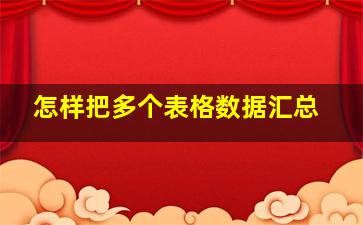 怎样把多个表格数据汇总